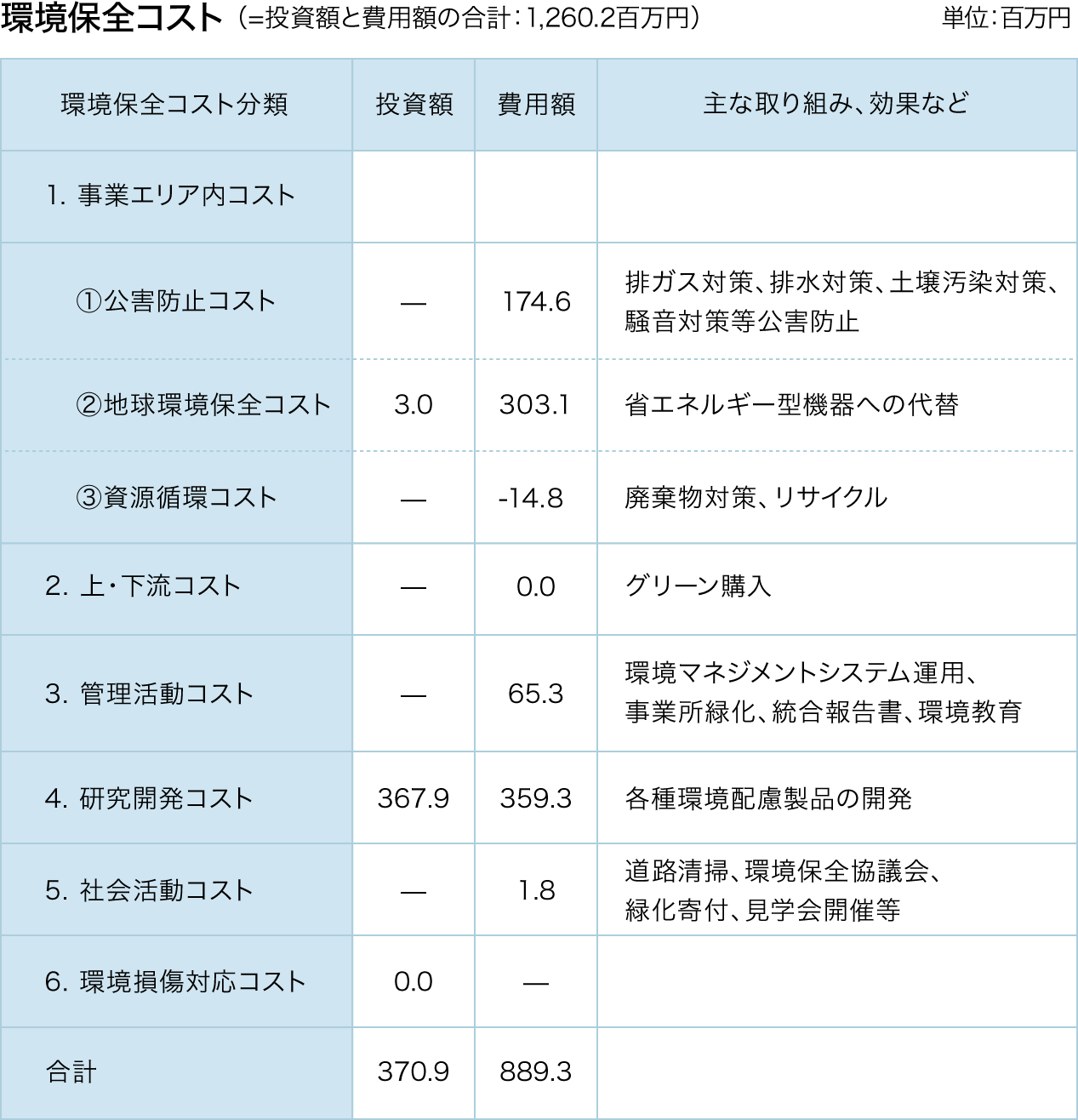 環境保全コスト（=投資額と費用額の合計：1,260.2百万円）

単位：百万円

| 環境保全コスト分類 | 投資額 | 費用額 | 主な取り組み、効果など |
|---|---|---|---|
| 1. 事業エリア内コスト | | | |
| ①公害防止コスト | — | 174.6 | 排ガス対策、排水対策、土壌汚染対策、騒音対策等公害防止 |
| ②地球環境保全コスト | 3.0 | 303.1 | 省エネルギー型機器への代替 |
| ③資源循環コスト | — | -14.8 | 廃棄物対策、リサイクル |
| 2. 上・下流コスト | — | 0.0 | グリーン購入 |
| 3. 管理活動コスト | — | 65.3 | 環境マネジメントシステム運用、事業所緑化、統合報告書、環境教育 |
| 4. 研究開発コスト | 367.9 | 359.3 | 各種環境配慮製品の開発 |
| 5. 社会活動コスト | — | 1.8 | 道路清掃、環境保全協議会、緑化寄付、見学会開催等 |
| 6. 環境損傷対応コスト | 0.0 | — | |
| 合計 | 370.9 | 889.3 | |